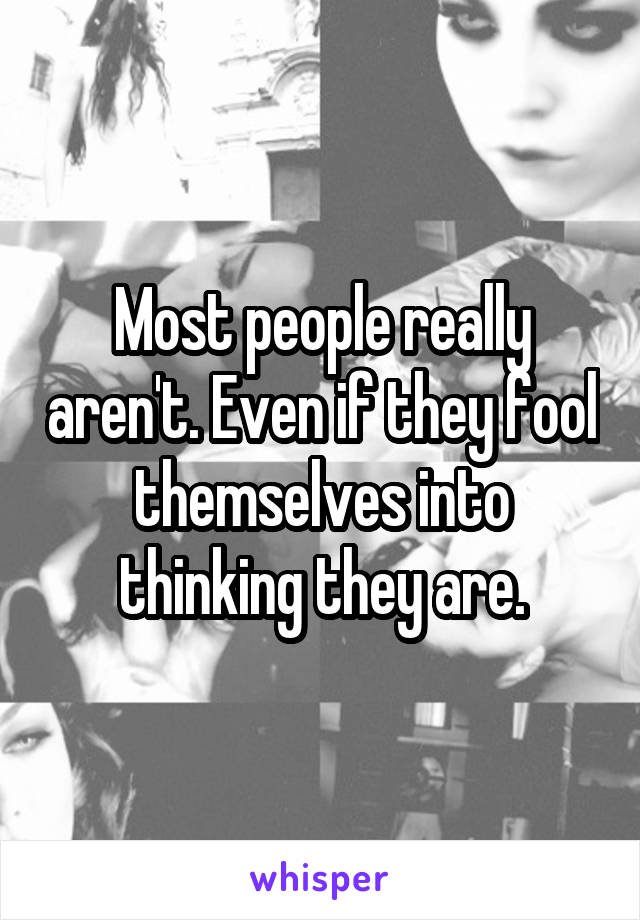 Most people really aren't. Even if they fool themselves into thinking they are.

whisper